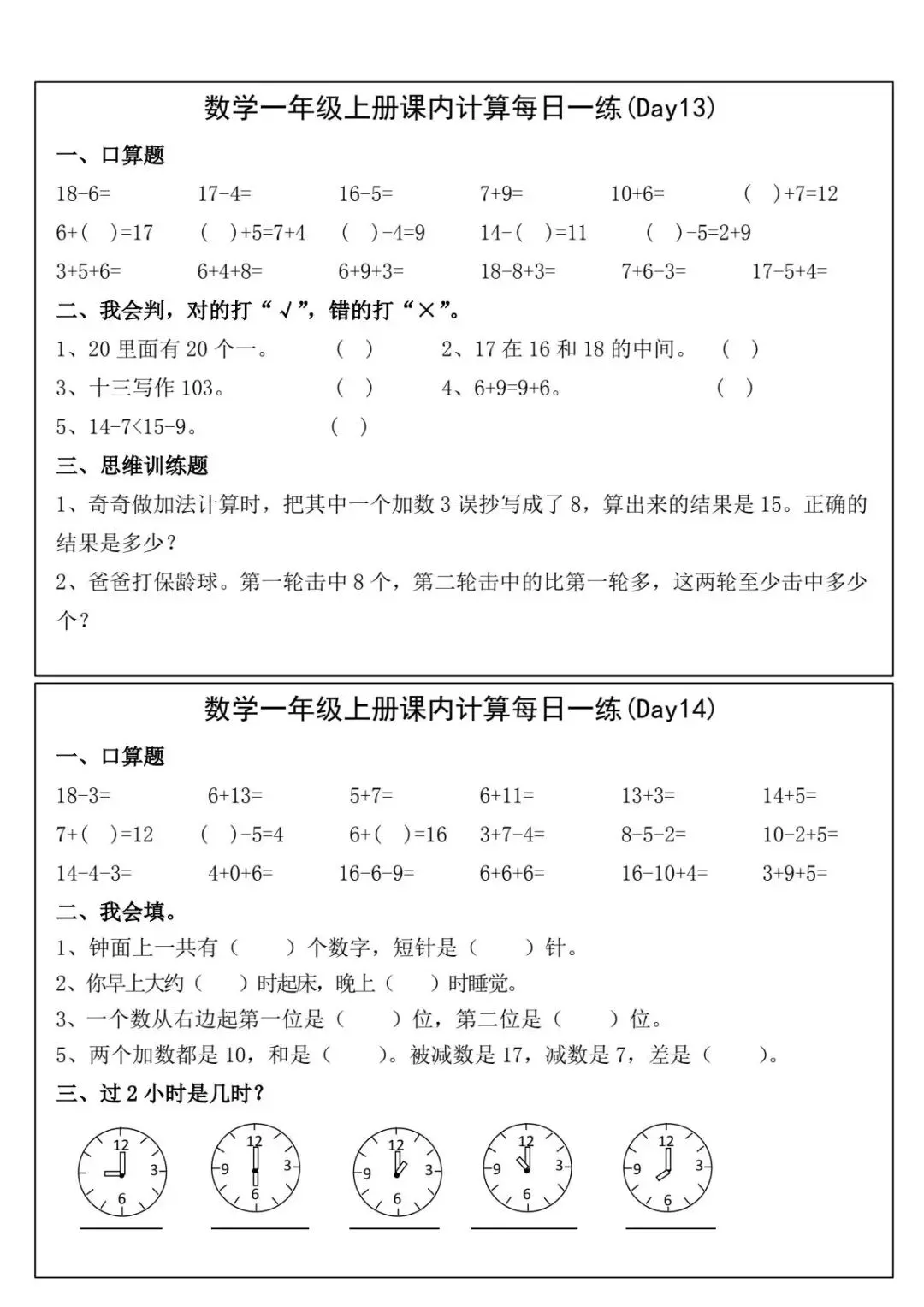 数学一年级上册课内计算每日一练(Day13)

一、口算题

18-6=　　17-4=　　16-5=　　7+9=　　10+6=　　(　)+7=12

6+(　)=17　　(　)+5=7+4　　(　)-4=9　　14-(　)=11　　(　)-5=2+9

3+5+6=　　6+4+8=　　6+9+3=　　18-8+3=　　7+6-3=　　17-5+4=

二、我会判，对的打“√”，错的打“×”。

1、20 里面有 20 个一。　(　)　　2、17 在 16 和 18 的中间。　(　)

3、十三写作 103。　(　)　　4、6+9=9+6。　(　)

5、14-7<15-9。　(　)

三、思维训练题

1、奇奇做加法计算时，把其中一个加数 3 误抄写成了 8，算出来的结果是 15。正确的结果是多少？

2、爸爸打保龄球。第一轮击中 8 个，第二轮击中的比第一轮多，这两轮至少击中多少个？

数学一年级上册课内计算每日一练(Day14)

一、口算题

18-3=　　6+13=　　5+7=　　6+11=　　13+3=　　14+5=

7+(　)=12　　(　)-5=4　　6+(　)=16　　3+7-4=　　8-5-2=　　10-2+5=

14-4-3=　　4+0+6=　　16-6-9=　　6+6+6=　　16-10+4=　　3+9+5=

二、我会填。

1、钟面上一共有（　　）个数字，短针是（　　）针。

2、你早上大约（　　）时起床，晚上（　　）时睡觉。

3、一个数从右边起第一位是（　　）位，第二位是（　　）位。

5、两个加数都是 10，和是（　　）。被减数是 17，减数是 7，差是（　　）。

三、过 2 小时是几时？

12 3 6　　12 9 3 6　　12 9 3 6　　12 9 3 6　　12 9 3 6